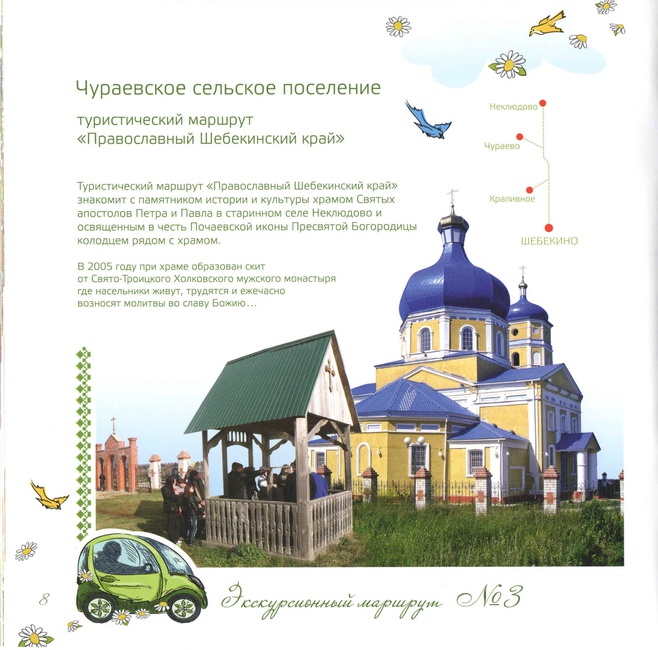 Чураевское сельское поселение

туристический маршрут «Православный Шебекинский край»

Неклюдово

Чураево

Крапивное

ШЕБЕКИНО

Туристический маршрут «Православный Шебекинский край» знакомит с памятником истории и культуры храмом Святых апостолов Петра и Павла в старинном селе Неклюдово и освященным в честь Почаевской иконы Пресвятой Богородицы колодцем рядом с храмом.

В 2005 году при храме образован скит от Свято-Троицкого Холковского мужского монастыря где насельники живут, трудятся и ежечасно возносят молитвы во славу Божию…

8

Экскурсионный маршрут №3